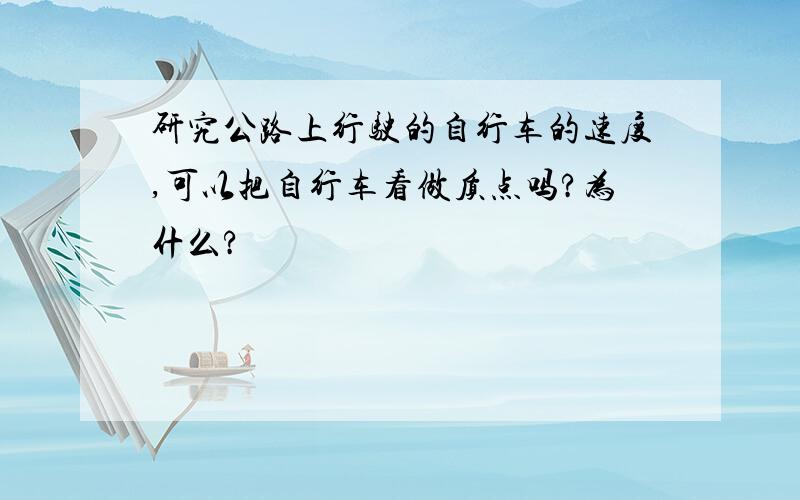 研究公路上行驶的自行车的速度,可以把自行车看做质点吗?为什么?